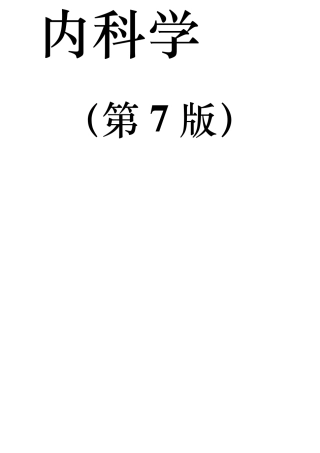 内科学

（第 7 版）